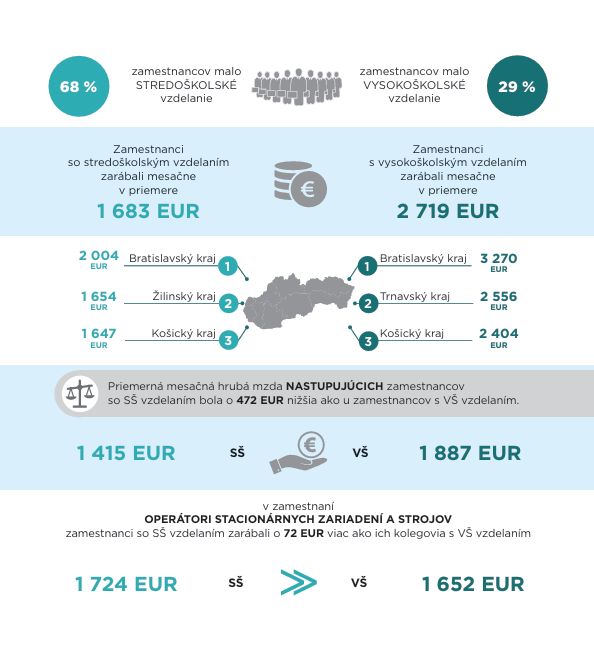 68 %

zamestnancov malo STREDOŠKOLSKÉ vzdelanie

zamestnancov malo VYSOKOŠKOLSKÉ vzdelanie

29 %

Zamestnanci so stredoškolským vzdelaním zarábali mesačne v priemere
1 683 EUR

Zamestnanci s vysokoškolským vzdelaním zarábali mesačne v priemere
2 719 EUR

2 004 EUR Bratislavský kraj 1
1 654 EUR Žilinský kraj 2
1 647 EUR Košický kraj 3

1 Bratislavský kraj 3 270 EUR
2 Trnavský kraj 2 556 EUR
3 Košický kraj 2 404 EUR

Priemerná mesačná hrubá mzda NASTUPUJÚCICH zamestnancov so SŠ vzdelaním bola o 472 EUR nižšia ako u zamestnancov s VŠ vzdelaním.

1 415 EUR SŠ VŠ 1 887 EUR

v zamestnaní
OPERÁTORI STACIONÁRNYCH ZARIADENÍ A STROJOV
zamestnanci so SŠ vzdelaním zarábali o 72 EUR viac ako ich kolegovia s VŠ vzdelaním

1 724 EUR SŠ VŠ 1 652 EUR